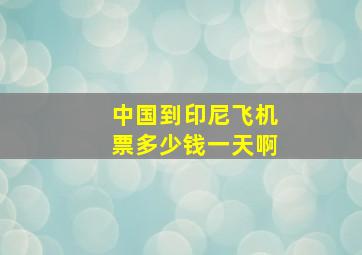 中国到印尼飞机票多少钱一天啊